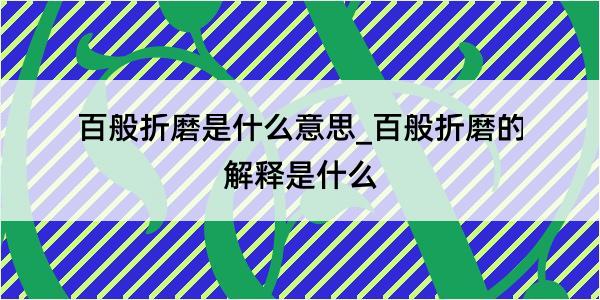 百般折磨是什么意思_百般折磨的解释是什么